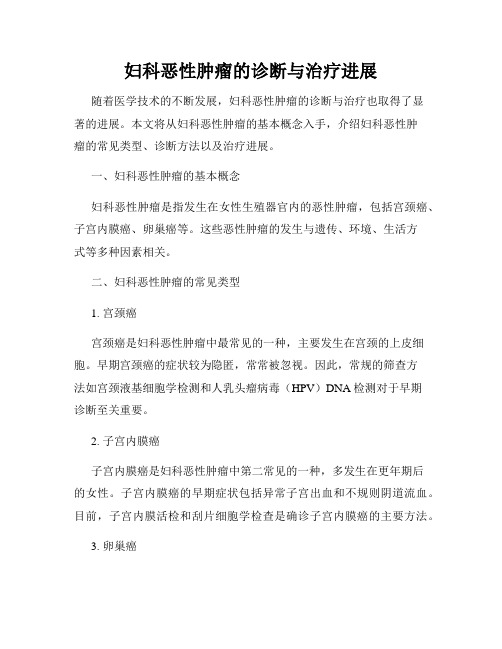 妇科恶性肿瘤的诊断与治疗进展

随着医学技术的不断发展，妇科恶性肿瘤的诊断与治疗也取得了显著的进展。本文将从妇科恶性肿瘤的基本概念入手，介绍妇科恶性肿瘤的常见类型、诊断方法以及治疗进展。

一、妇科恶性肿瘤的基本概念

妇科恶性肿瘤是指发生在女性生殖器官内的恶性肿瘤，包括宫颈癌、子宫内膜癌、卵巢癌等。这些恶性肿瘤的发生与遗传、环境、生活方式等多种因素相关。

二、妇科恶性肿瘤的常见类型

1. 宫颈癌

宫颈癌是妇科恶性肿瘤中最常见的一种，主要发生在宫颈的上皮细胞。早期宫颈癌的症状较为隐匿，常常被忽视。因此，常规的筛查方法如宫颈液基细胞学检测和人乳头瘤病毒（HPV）DNA检测对于早期诊断至关重要。

2. 子宫内膜癌

子宫内膜癌是妇科恶性肿瘤中第二常见的一种，多发生在更年期后的女性。子宫内膜癌的早期症状包括异常子宫出血和不规则阴道流血。目前，子宫内膜活检和刮片细胞学检查是确诊子宫内膜癌的主要方法。

3. 卵巢癌